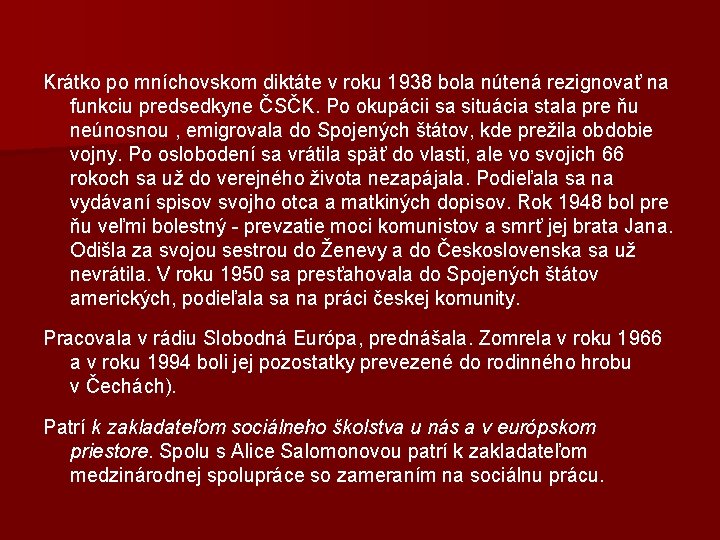 Krátko po mníchovskom diktáte v roku 1938 bola nútená rezignovať na funkciu predsedkyne ČSČK. Po okupácii sa situácia stala pre ňu neúnosnou , emigrovala do Spojených štátov, kde prežila obdobie vojny. Po oslobodení sa vrátila späť do vlasti, ale vo svojich 66 rokoch sa už do verejného života nezapájala. Podieľala sa na vydávaní spisov svojho otca a matkiných dopisov. Rok 1948 bol pre ňu veľmi bolestný - prevzatie moci komunistov a smrť jej brata Jana. Odišla za svojou sestrou do Ženevy a do Československa sa už nevrátila. V roku 1950 sa presťahovala do Spojených štátov amerických, podieľala sa na práci českej komunity.

Pracovala v rádiu Slobodná Európa, prednášala. Zomrela v roku 1966 a v roku 1994 boli jej pozostatky prevezené do rodinného hrobu v Čechách).

Patrí k zakladateľom sociálneho školstva u nás a v európskom priestore. Spolu s Alice Salomonovou patrí k zakladateľom medzinárodnej spolupráce so zameraním na sociálnu prácu.